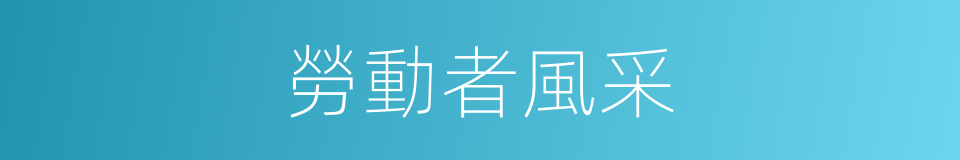 勞動者風采